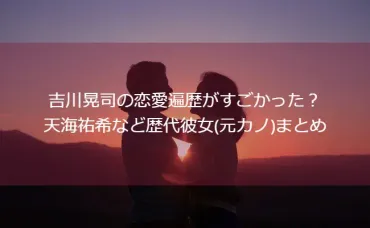 吉川晃司の恋愛遍歴がすごかった？
天海祐希など歴代彼女(元カノ)まとめ